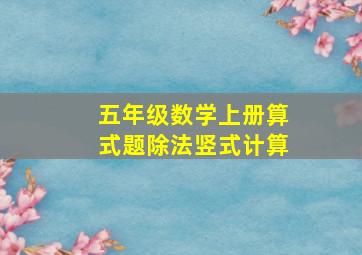 五年级数学上册算式题除法竖式计算